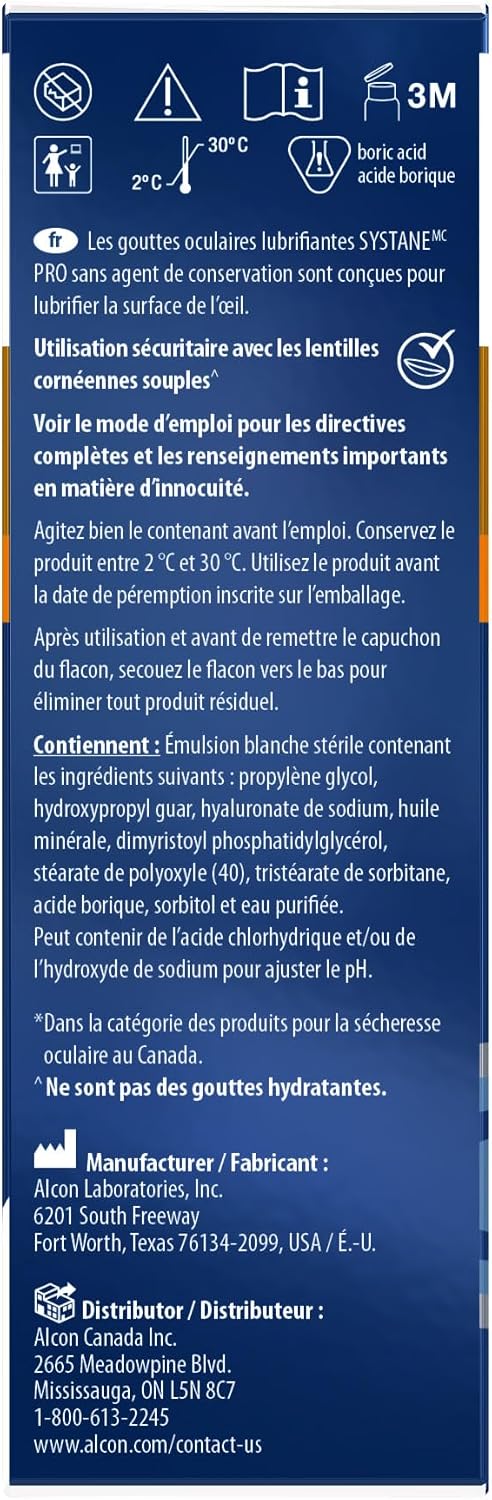 3M

30°C
2°C

boric acid
acide borique

fr Les gouttes oculaires lubrifiantes SYSTANE$^{MC}$ PRO sans agent de conservation sont conçues pour lubrifier la surface de l'œil.

Utilisation sécuritaire avec les lentilles cornéennes souples^

Voir le mode d'emploi pour les directives complètes et les renseignements importants en matière d'innocuité.

Agitez bien le contenant avant l'emploi. Conservez le produit entre 2 °C et 30 °C. Utilisez le produit avant la date de péremption inscrite sur l'emballage.

Après utilisation et avant de remettre le capuchon du flacon, secouez le flacon vers le bas pour éliminer tout produit résiduel.

Contiennent : Émulsion blanche stérile contenant les ingrédients suivants : propylène glycol, hydroxypropyl guar, hyaluronate de sodium, huile minérale, dimyristoyl phosphatidylglycérol, stéarate de polyoxyle (40), tristéarate de sorbitane, acide borique, sorbitol et eau purifiée.
Peut contenir de l'acide chlorhydrique et/ou de l'hydroxyde de sodium pour ajuster le pH.

*Dans la catégorie des produits pour la sécheresse oculaire au Canada.
^ Ne sont pas des gouttes hydratantes.

Manufacturer / Fabricant :
Alcon Laboratories, Inc.
6201 South Freeway
Fort Worth, Texas 76134-2099, USA / É.-U.

Distributor / Distributeur :
Alcon Canada Inc.
2665 Meadowpine Blvd.
Mississauga, ON L5N 8C7
1-800-613-2245
www.alcon.com/contact-us